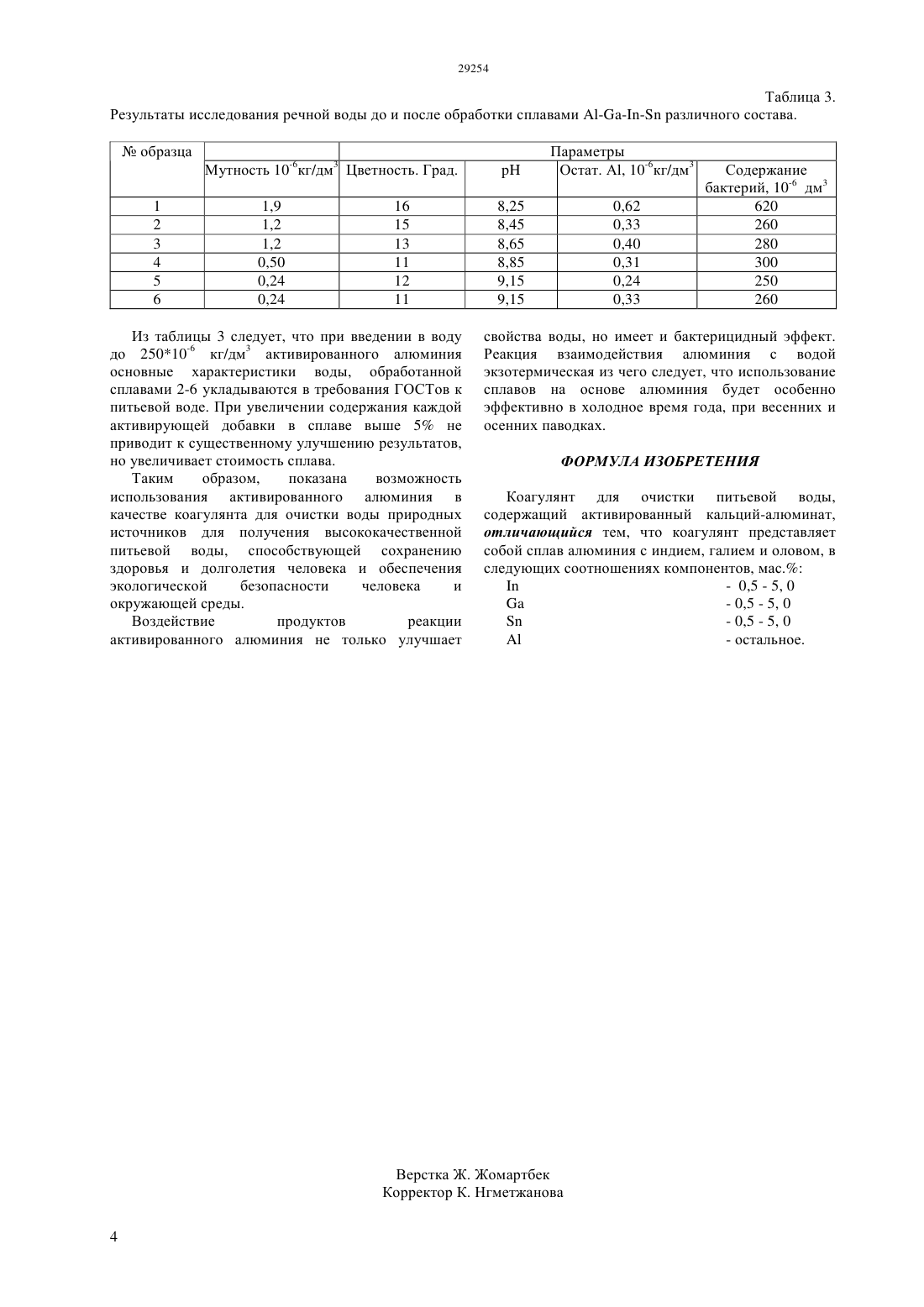 29254

Таблица 3.

Результаты исследования речной воды до и после обработки сплавами Al-Ga-In-Sn различного состава.

| № образца | Параметры | | | | |
|---|---|---|---|---|---|
| | Мутность $10^{-6}$кг/дм$^3$ | Цветность. Град. | pH | Остат. Al, $10^{-6}$кг/дм$^3$ | Содержание бактерий, $10^{-6}$ дм$^3$ |
| 1 | 1,9 | 16 | 8,25 | 0,62 | 620 |
| 2 | 1,2 | 15 | 8,45 | 0,33 | 260 |
| 3 | 1,2 | 13 | 8,65 | 0,40 | 280 |
| 4 | 0,50 | 11 | 8,85 | 0,31 | 300 |
| 5 | 0,24 | 12 | 9,15 | 0,24 | 250 |
| 6 | 0,24 | 11 | 9,15 | 0,33 | 260 |

Из таблицы 3 следует, что при введении в воду до $250*10^{-6}$ кг/дм$^3$ активированного алюминия основные характеристики воды, обработанной сплавами 2-6 укладываются в требования ГОСТов к питьевой воде. При увеличении содержания каждой активирующей добавки в сплаве выше 5% не приводит к существенному улучшению результатов, но увеличивает стоимость сплава.

Таким образом, показана возможность использования активированного алюминия в качестве коагулянта для очистки воды природных источников для получения высококачественной питьевой воды, способствующей сохранению здоровья и долголетия человека и обеспечения экологической безопасности человека и окружающей среды.

Воздействие продуктов реакции активированного алюминия не только улучшает свойства воды, но имеет и бактерицидный эффект. Реакция взаимодействия алюминия с водой экзотермическая из чего следует, что использование сплавов на основе алюминия будет особенно эффективно в холодное время года, при весенних и осенних паводках.

ФОРМУЛА ИЗОБРЕТЕНИЯ

Коагулянт для очистки питьевой воды, содержащий активированный кальций-алюминат, отличающийся тем, что коагулянт представляет собой сплав алюминия с индием, галием и оловом, в следующих соотношениях компонентов, мас.%:
In - 0,5 - 5, 0
Ga - 0,5 - 5, 0
Sn - 0,5 - 5, 0
Al - остальное.

Верстка Ж. Жомартбек
Корректор К. Нгметжанова

4